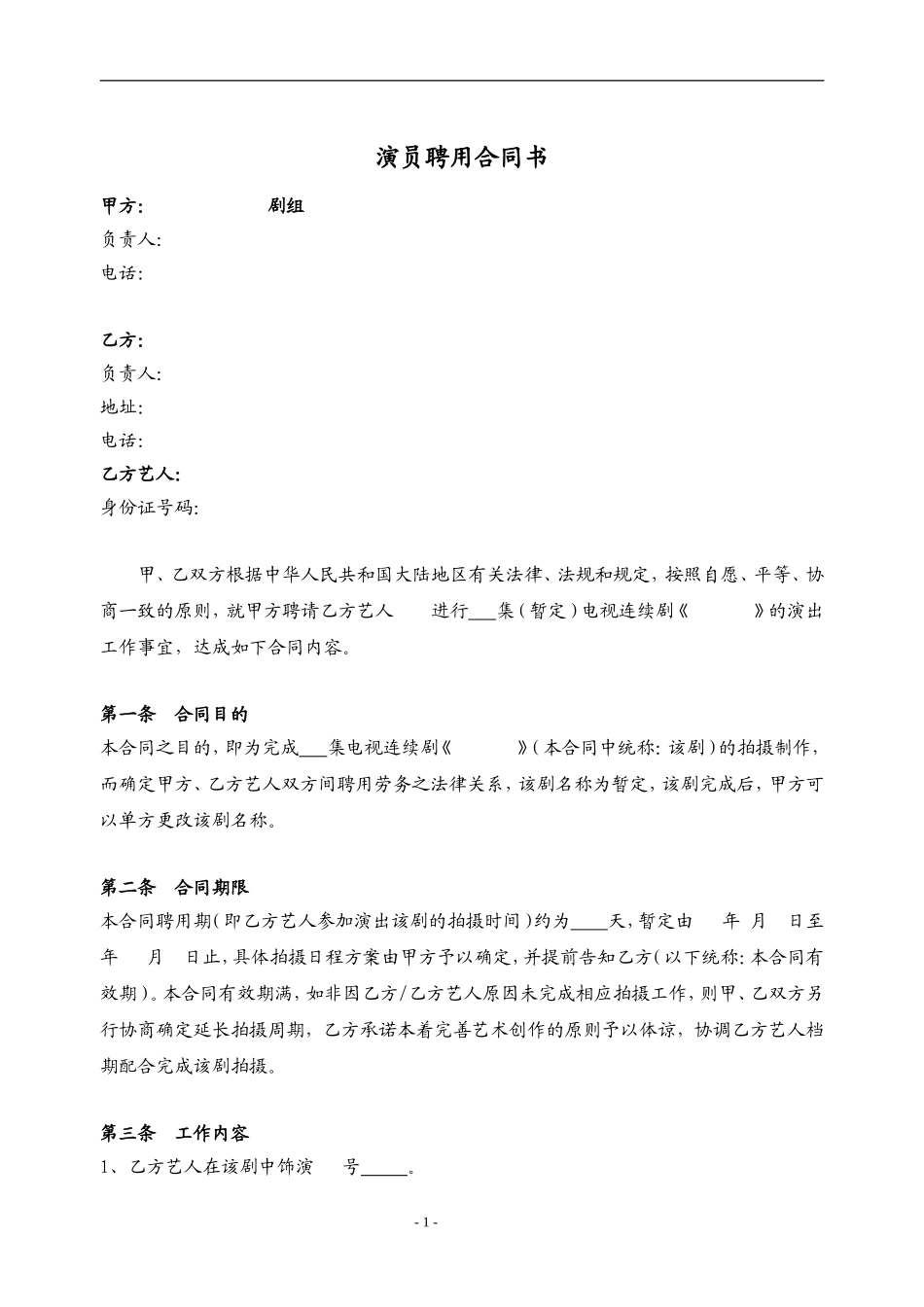 演员聘用合同书

甲方:　　　　　　剧组
负责人:
电话:

乙方:
负责人:
地址:
电话:
乙方艺人:
身份证号码:

甲、乙双方根据中华人民共和国大陆地区有关法律、法规和规定，按照自愿、平等、协商一致的原则，就甲方聘请乙方艺人　　进行___集（暂定）电视连续剧《　　　》的演出工作事宜，达成如下合同内容。

第一条　合同目的
本合同之目的，即为完成___集电视连续剧《　　　》（本合同中统称：该剧）的拍摄制作，而确定甲方、乙方艺人双方间聘用劳务之法律关系，该剧名称为暂定，该剧完成后，甲方可以单方更改该剧名称。

第二条　合同期限
本合同聘用期（即乙方艺人参加演出该剧的拍摄时间）约为____天，暂定由　年　月　日至　年　月　日止，具体拍摄日程方案由甲方予以确定，并提前告知乙方（以下统称：本合同有效期）。本合同有效期满，如非因乙方/乙方艺人原因未完成相应拍摄工作，则甲、乙双方另行协商确定延长拍摄周期，乙方承诺本着完善艺术创作的原则予以体谅，协调乙方艺人档期配合完成该剧拍摄。

第三条　工作内容
1、乙方艺人在该剧中饰演　号_____。

- 1 -